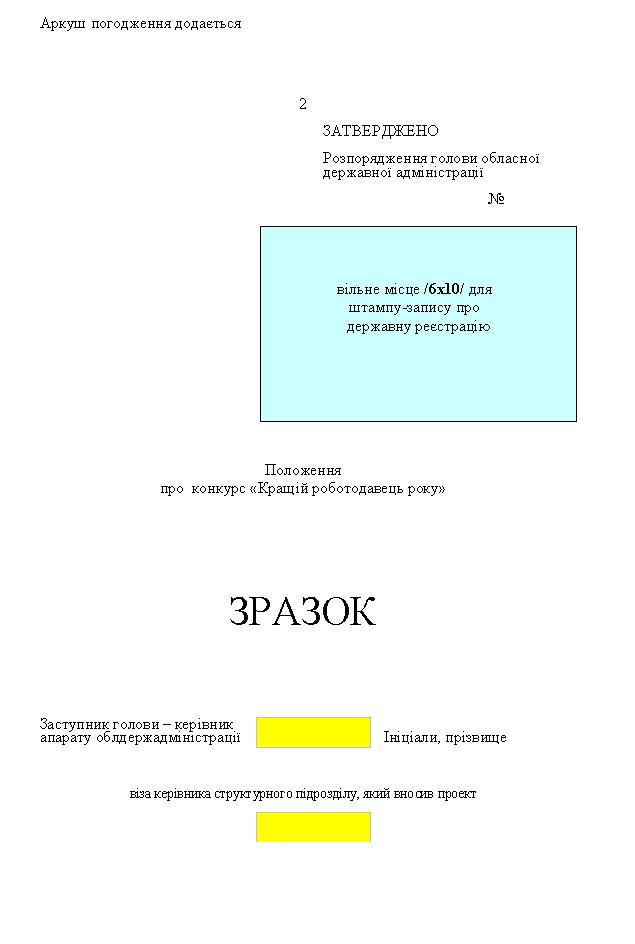 Аркуш погодження додається

2

ЗАТВЕРДЖЕНО

Розпорядження голови обласної державної адміністрації

№

вільне місце /6х10/ для штампу-запису про державну реєстрацію

Положення
про конкурс «Кращій роботодавець року»

ЗРАЗОК

Заступник голови – керівник апарату облдержадміністрації Ініціали, прізвище

віза керівника структурного підрозділу, який вносив проект